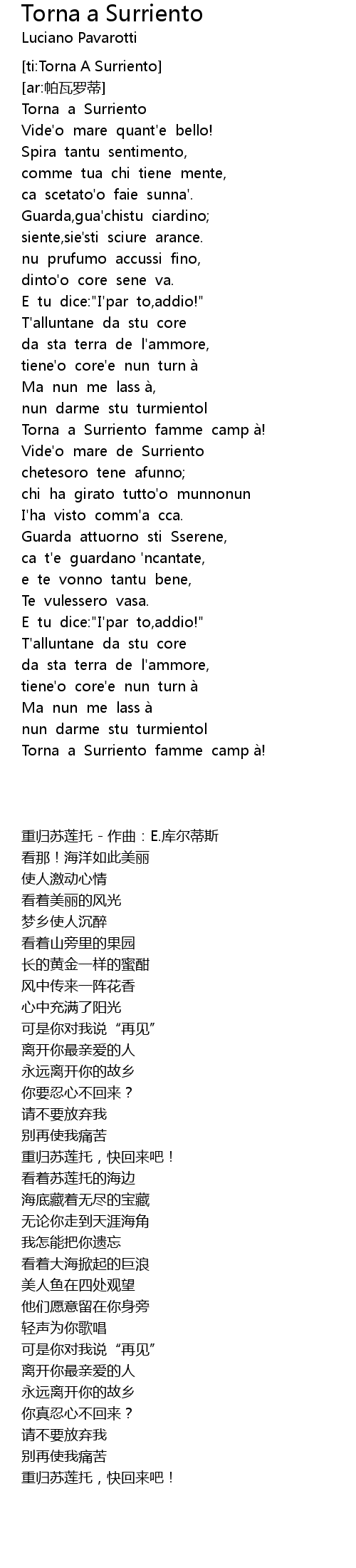 Torna a Surriento
Luciano Pavarotti

[ti:Torna A Surriento]
[ar:帕瓦罗蒂]
Torna a Surriento
Vide'o mare quant'e bello!
Spira tantu sentimento,
comme tua chi tiene mente,
ca scetato'o faie sunna'.
Guarda,gua'chistu ciardino;
siente,sie'sti sciure arance.
nu prufumo accussi fino,
dinto'o core sene va.
E tu dice:"I'par to,addio!"
T'alluntane da stu core
da sta terra de l'ammore,
tiene'o core'e nun turn à
Ma nun me lass à,
nun darme stu turmientol
Torna a Surriento famme camp à!
Vide'o mare de Surriento
chetesoro tene afunno;
chi ha girato tutto'o munnonun
I'ha visto comm'a cca.
Guarda attuorno sti Sserene,
ca t'e guardano 'ncantate,
e te vonno tantu bene,
Te vulessero vasa.
E tu dice:"I'par to,addio!"
T'alluntane da stu core
da sta terra de l'ammore,
tiene'o core'e nun turn à
Ma nun me lass à
nun darme stu turmientol
Torna a Surriento famme camp à!

重归苏莲托 - 作曲：E.库尔蒂斯
看那！海洋如此美丽
使人激动心情
看着美丽的风光
梦乡使人沉醉
看着山旁里的果园
长的黄金一样的蜜酣
风中传来一阵花香
心中充满了阳光
可是你对我说“再见”
离开你最亲爱的人
永远离开你的故乡
你要忍心不回来？
请不要放弃我
别再使我痛苦
重归苏莲托，快回来吧！
看着苏莲托的海边
海底藏着无尽的宝藏
无论你走到天涯海角
我怎能把你遗忘
看着大海掀起的巨浪
美人鱼在四处观望
他们愿意留在你身旁
轻声为你歌唱
可是你对我说“再见”
离开你最亲爱的人
永远离开你的故乡
你真忍心不回来？
请不要放弃我
别再使我痛苦
重归苏莲托，快回来吧！